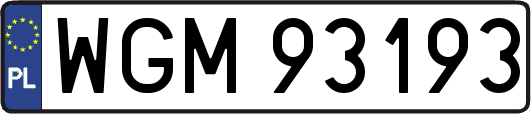 PL
WGM 93193